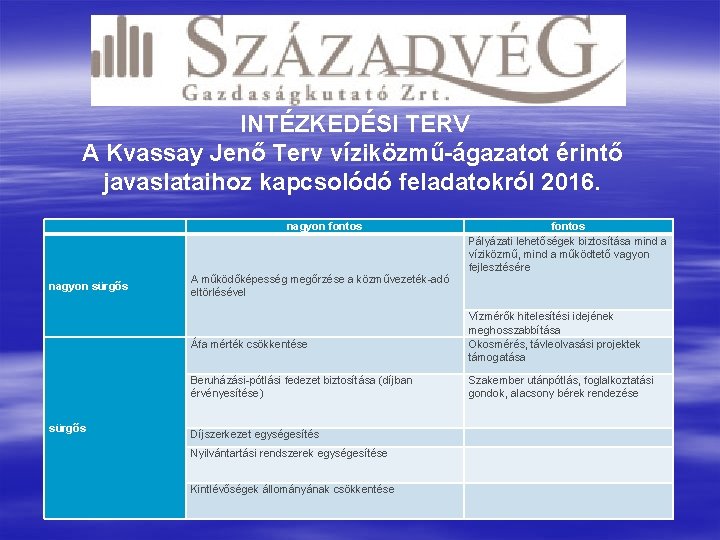 SZÁZADVÉG
Gazdaságkutató Zrt.

INTÉZKEDÉSI TERV
A Kvassay Jenő Terv víziközmű-ágazatot érintő javaslataihoz kapcsolódó feladatokról 2016.

| | nagyon fontos | fontos |
|---|---|---|
| nagyon sürgős | A működőképesség megőrzése a közművezeték-adó eltörlésével | Pályázati lehetőségek biztosítása mind a víziközmű, mind a működtető vagyon fejlesztésére |
| | | Vízmérők hitelesítési idejének meghosszabbítása |
| sürgős | Áfa mérték csökkentése | Okosmérés, távleolvasási projektek támogatása |
| | Beruházási-pótlási fedezet biztosítása (díjban érvényesítése) | Szakember utánpótlás, foglalkoztatási gondok, alacsony bérek rendezése |
| | Díjszerkezet egységesítés | |
| | Nyilvántartási rendszerek egységesítése | |
| | Kintlévőségek állományának csökkentése | |